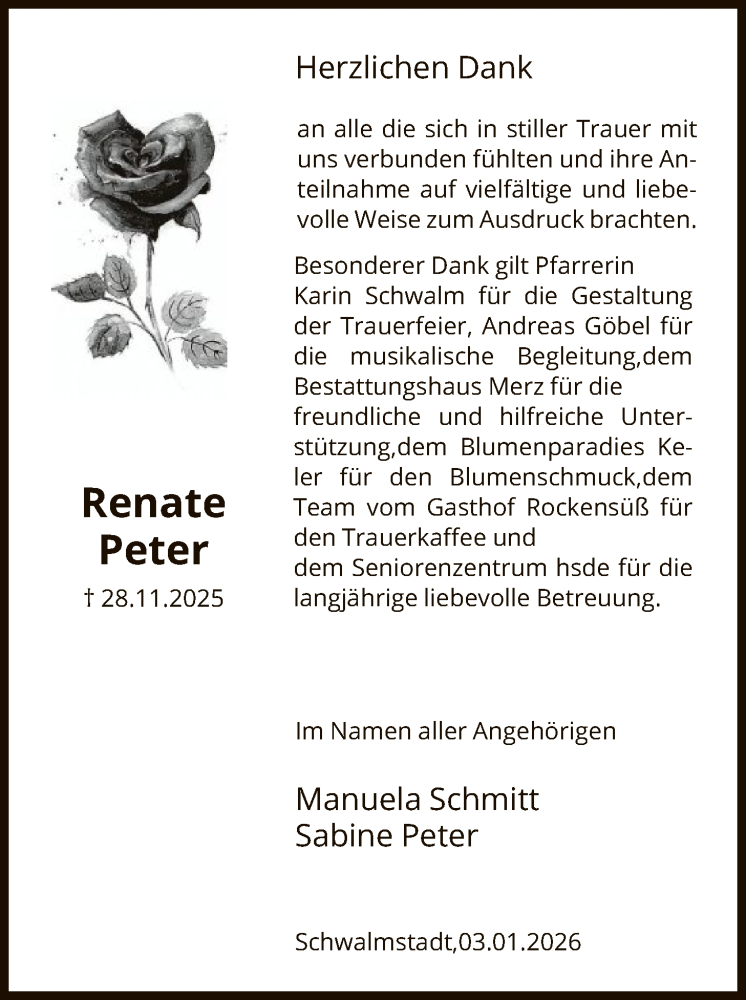 Renate Peter
† 28.11.2025

Herzlichen Dank

an alle die sich in stiller Trauer mit uns verbunden fühlten und ihre Anteilnahme auf vielfältige und liebevolle Weise zum Ausdruck brachten.

Besonderer Dank gilt Pfarrerin Karin Schwalm für die Gestaltung der Trauerfeier, Andreas Göbel für die musikalische Begleitung,dem Bestattungshaus Merz für die freundliche und hilfreiche Unterstützung,dem Blumenparadies Keler für den Blumenschmuck,dem Team vom Gasthof Rockensüß für den Trauerkaffee und dem Seniorenzentrum hsde für die langjährige liebevolle Betreuung.

Im Namen aller Angehörigen

Manuela Schmitt
Sabine Peter

Schwalmstadt,03.01.2026